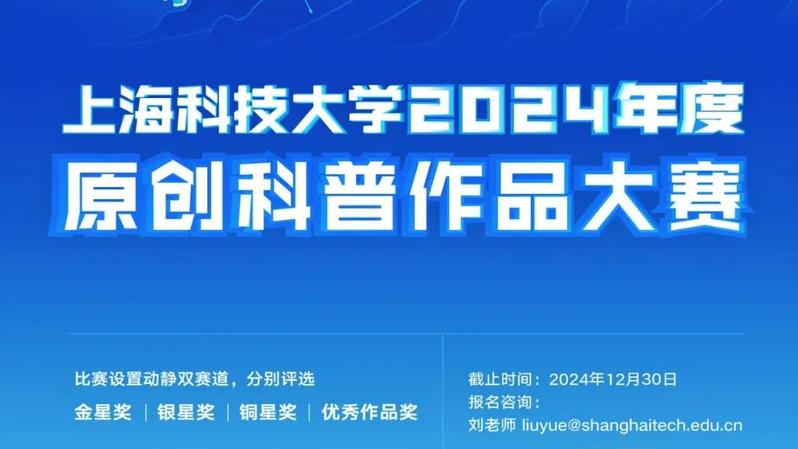 上海科技大学2024年度
原创科普作品大赛

比赛设置动静双赛道，分别评选
金星奖 | 银星奖 | 铜星奖 | 优秀作品奖

截止时间：2024年12月30日
报名咨询：
刘老师 liuyue@shanghaitech.edu.cn